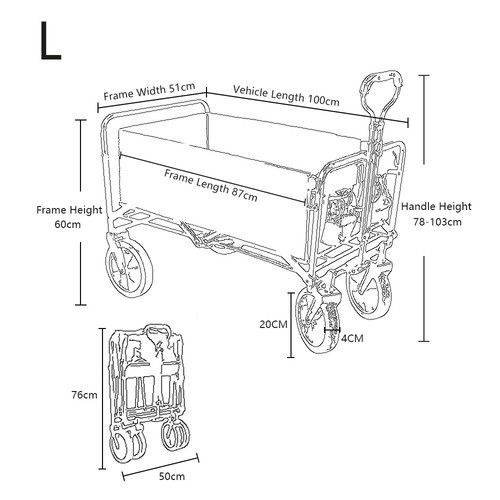 L

Frame Width 51cm

Vehicle Length 100cm

Frame Length 87cm

Frame Height 60cm

Handle Height 78-103cm

20CM

4CM

76cm

50cm